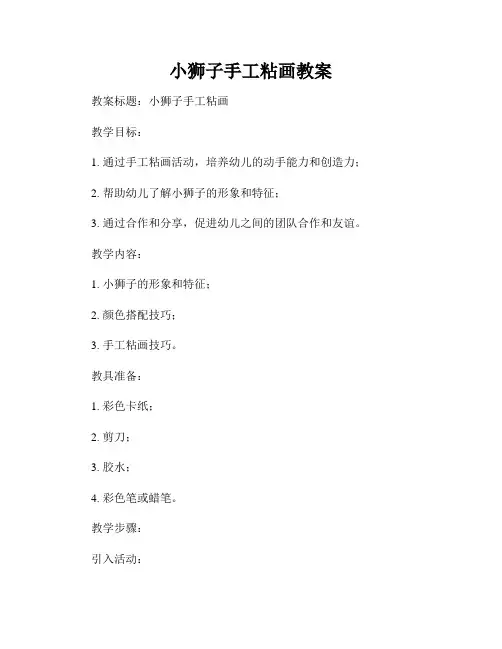 小狮子手工粘画教案

教案标题：小狮子手工粘画

教学目标：

1. 通过手工粘画活动，培养幼儿的动手能力和创造力；

2. 帮助幼儿了解小狮子的形象和特征；

3. 通过合作和分享，促进幼儿之间的团队合作和友谊。

教学内容：

1. 小狮子的形象和特征；

2. 颜色搭配技巧；

3. 手工粘画技巧。

教具准备：

1. 彩色卡纸；

2. 剪刀；

3. 胶水；

4. 彩色笔或蜡笔。

教学步骤：

引入活动：